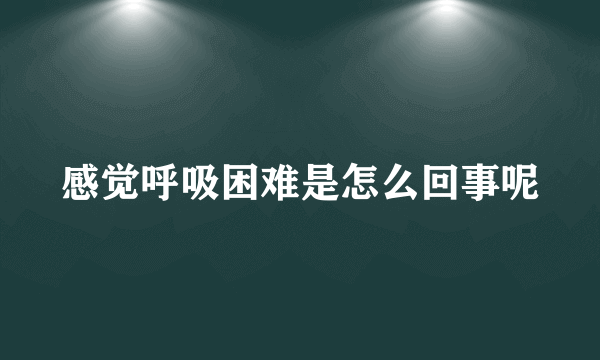 感觉呼吸困难是怎么回事呢